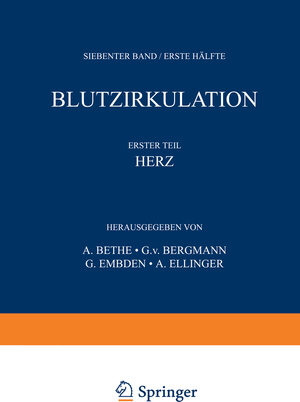 SIEBENTER BAND / ERSTE HÄLFTE

BLUTZIRKULATION

ERSTER TEIL

HERZ

HERAUSGEGEBEN VON

A. BETHE • G.v. BERGMANN
G. EMBDEN • A. ELLINGER

Springer